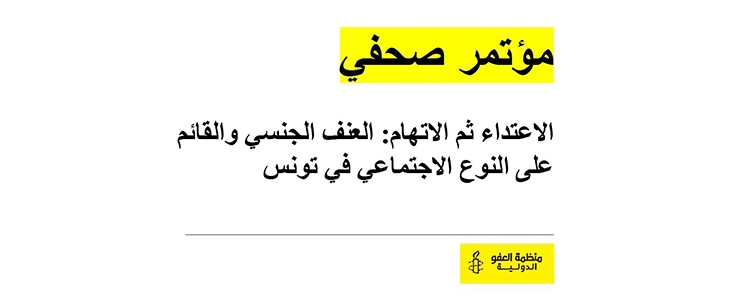 مؤتمر صحفي

الاعتداء ثم الاتهام: العنف الجنسي والقائم على النوع الاجتماعي في تونس

منظمة العفو الدولية